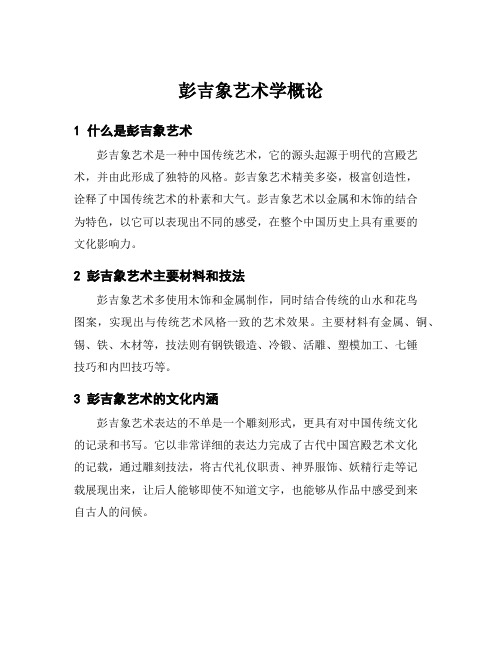 彭吉象艺术学概论

1 什么是彭吉象艺术

彭吉象艺术是一种中国传统艺术，它的源头起源于明代的宫殿艺术，并由此形成了独特的风格。彭吉象艺术精美多姿，极富创造性，诠释了中国传统艺术的朴素和大气。彭吉象艺术以金属和木饰的结合为特色，以它可以表现出不同的感受，在整个中国历史上具有重要的文化影响力。

2 彭吉象艺术主要材料和技法

彭吉象艺术多使用木饰和金属制作，同时结合传统的山水和花鸟图案，实现出与传统艺术风格一致的艺术效果。主要材料有金属、铜、锡、铁、木材等，技法则有钢铁锻造、冷锻、活雕、塑模加工、七锤技巧和内凹技巧等。

3 彭吉象艺术的文化内涵

彭吉象艺术表达的不单是一个雕刻形式，更具有对中国传统文化的记录和书写。它以非常详细的表达力完成了古代中国宫殿艺术文化的记载，通过雕刻技法，将古代礼仪职责、神界服饰、妖精行走等记载展现出来，让后人能够即使不知道文字，也能够从作品中感受到来自古人的问候。